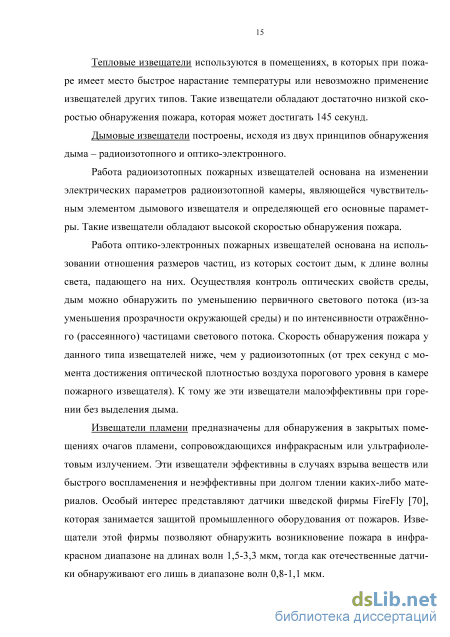 15

Тепловые извещатели используются в помещениях, в которых при пожаре имеет место быстрое нарастание температуры или невозможно применение извещателей других типов. Такие извещатели обладают достаточно низкой скоростью обнаружения пожара, которая может достигать 145 секунд.

Дымовые извещатели построены, исходя из двух принципов обнаружения дыма – радиоизотопного и оптико-электронного.

Работа радиоизотопных пожарных извещателей основана на изменении электрических параметров радиоизотопной камеры, являющейся чувствительным элементом дымового извещателя и определяющей его основные параметры. Такие извещатели обладают высокой скоростью обнаружения пожара.

Работа оптико-электронных пожарных извещателей основана на использовании отношения размеров частиц, из которых состоит дым, к длине волны света, падающего на них. Осуществляя контроль оптических свойств среды, дым можно обнаружить по уменьшению первичного светового потока (из-за уменьшения прозрачности окружающей среды) и по интенсивности отражённого (рассеянного) частицами светового потока. Скорость обнаружения пожара у данного типа извещателей ниже, чем у радиоизотопных (от трех секунд с момента достижения оптической плотностью воздуха порогового уровня в камере пожарного извещателя). К тому же эти извещатели малоэффективны при горении без выделения дыма.

Извещатели пламени предназначены для обнаружения в закрытых помещениях очагов пламени, сопровождающихся инфракрасным или ультрафиолетовым излучением. Эти извещатели эффективны в случаях взрыва веществ или быстрого воспламенения и неэффективны при долгом тлении каких-либо материалов. Особый интерес представляют датчики шведской фирмы FireFly [70], которая занимается защитой промышленного оборудования от пожаров. Извещатели этой фирмы позволяют обнаружить возникновение пожара в инфракрасном диапазоне на длинах волн 1,5-3,3 мкм, тогда как отечественные датчики обнаруживают его лишь в диапазоне волн 0,8-1,1 мкм.

dsLib.net
библиотека диссертаций